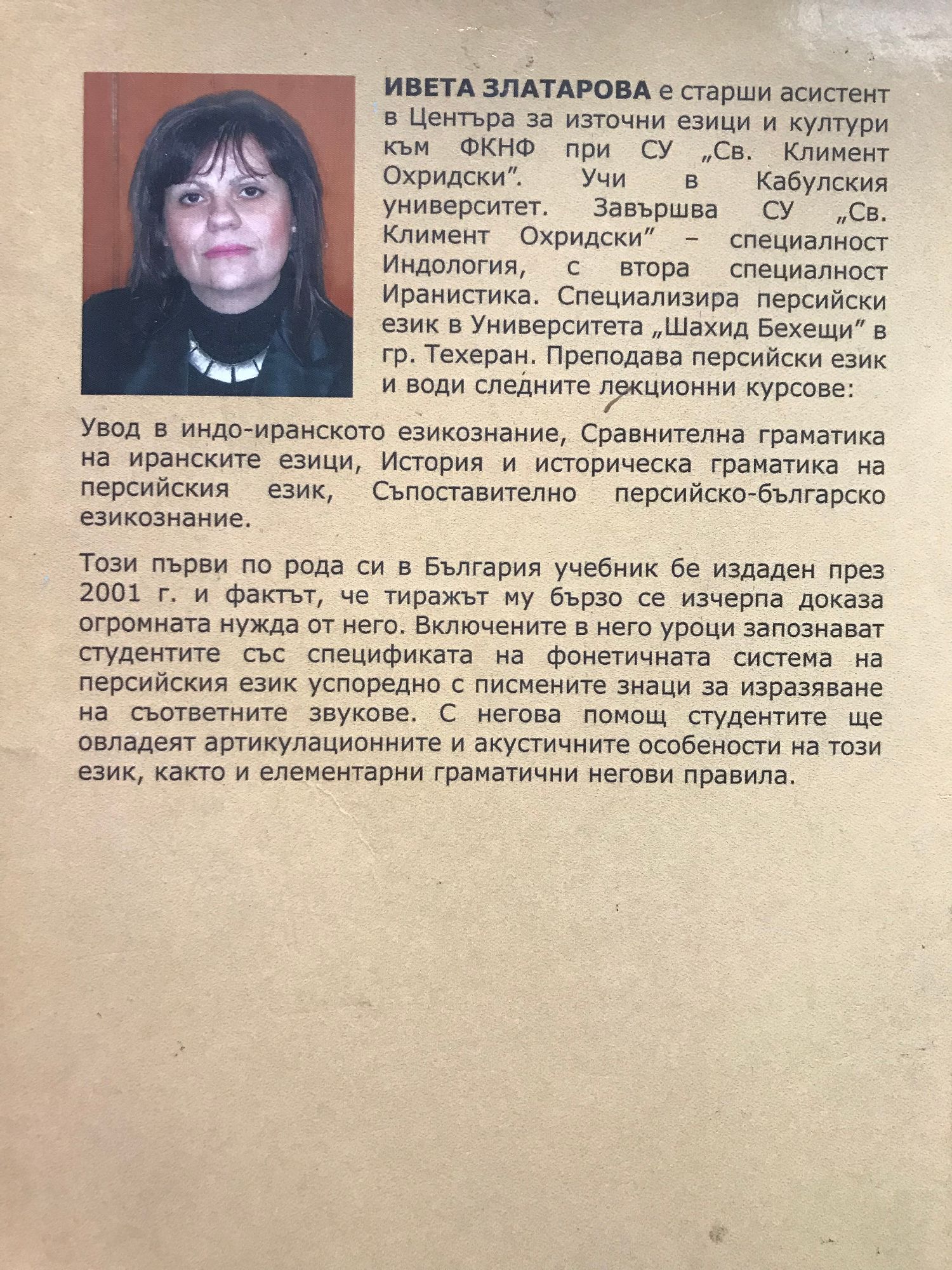 ИВЕТА ЗЛАТАРОВА е старши асистент в Центъра за източни езици и култури към ФКНФ при СУ „Св. Климент Охридски". Учи в Кабулския университет. Завършва СУ „Св. Климент Охридски" – специалност Индология, с втора специалност Иранистика. Специализира персийски език в Университета „Шахид Бехещи" в гр. Техеран. Преподава персийски език и води следните лекционни курсове:

Увод в индо-иранското езикознание, Сравнителна граматика на иранските езици, История и историческа граматика на персийския език, Съпоставително персийско-българско езикознание.

Този първи по рода си в България учебник бе издаден през 2001 г. и фактът, че тиражът му бързо се изчерпа доказа огромната нужда от него. Включените в него уроци запознават студентите със спецификата на фонетичната система на персийския език успоредно с писмените знаци за изразяване на съответните звукове. С негова помощ студентите ще овладеят артикулационните и акустичните особености на този език, както и елементарни граматични негови правила.